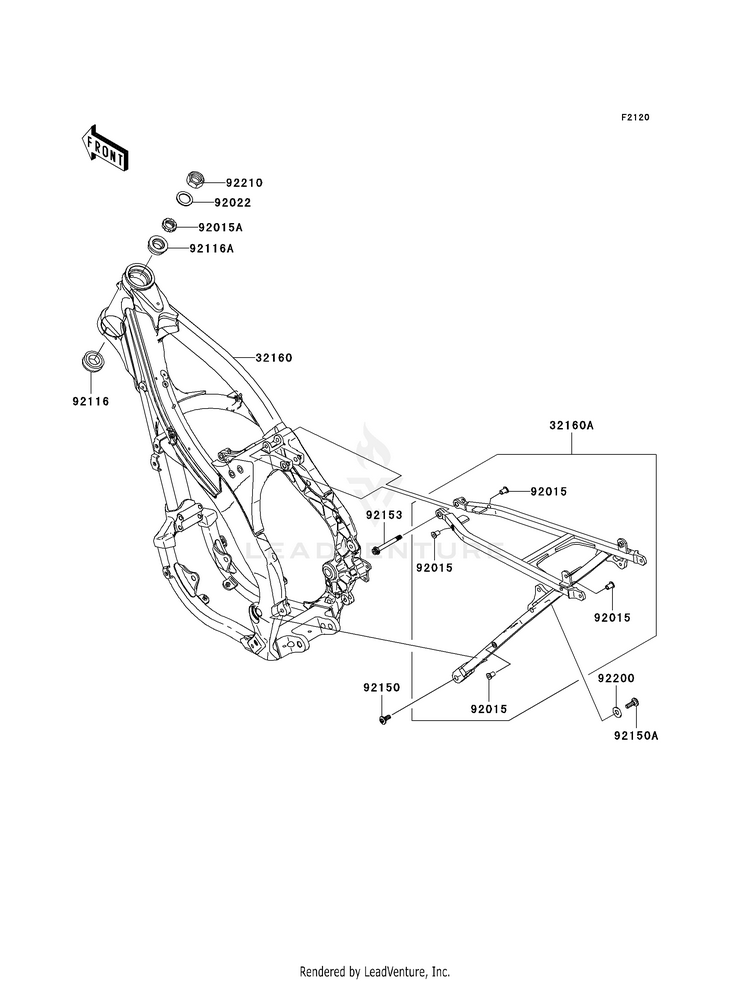 F2120

FRONT

92210
92022
92015A
92116A
32160
92116
32160A
92015
92153
92015
92015
92150
92015
92200
92150A

LEADVENTURE

Rendered by LeadVenture, Inc.